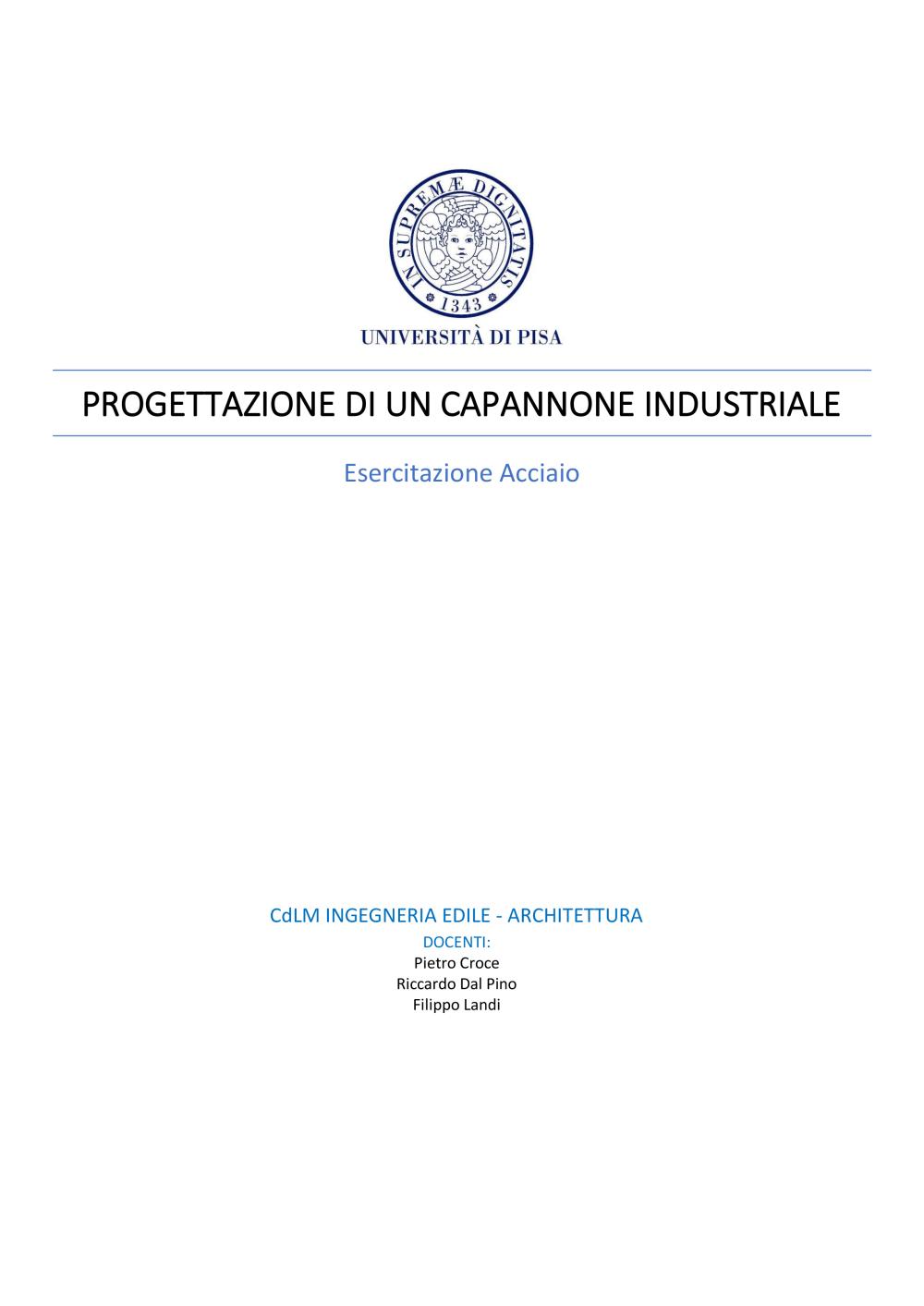 IN SUPREMÆ DIGNITATIS
1343

UNIVERSITÀ DI PISA

PROGETTAZIONE DI UN CAPANNONE INDUSTRIALE

Esercitazione Acciaio

CdLM INGEGNERIA EDILE - ARCHITETTURA
DOCENTI:
Pietro Croce
Riccardo Dal Pino
Filippo Landi